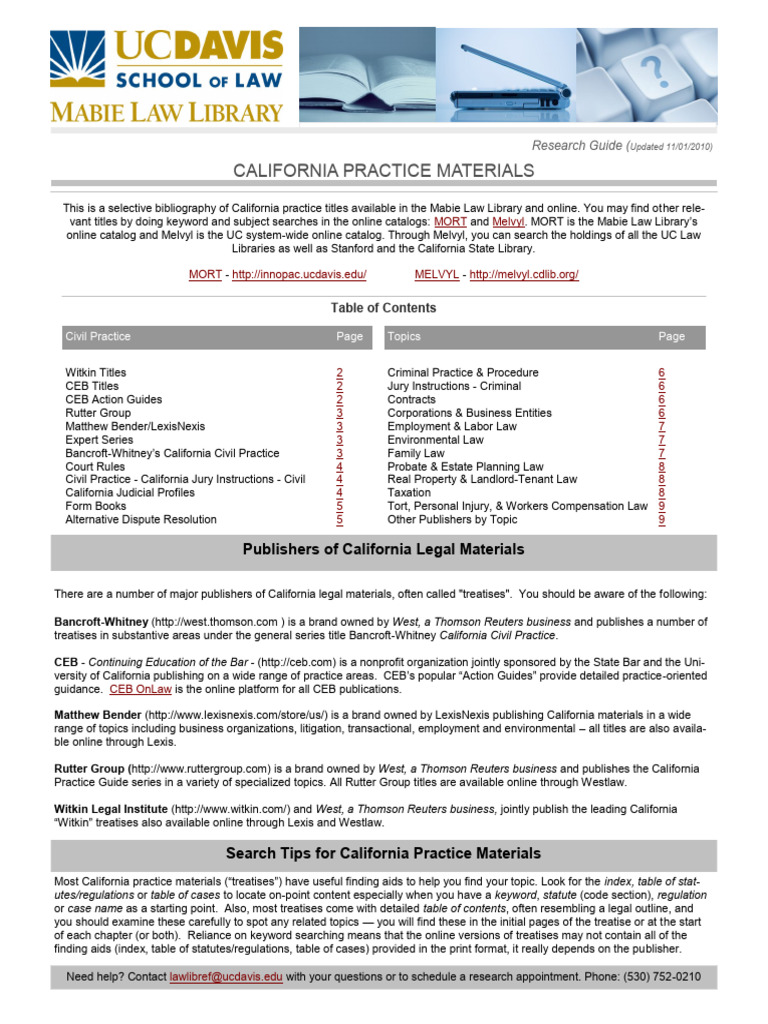 UCDAVIS
SCHOOL OF LAW
MABIE LAW LIBRARY

Research Guide (Updated 11/01/2010)

CALIFORNIA PRACTICE MATERIALS

This is a selective bibliography of California practice titles available in the Mabie Law Library and online. You may find other relevant titles by doing keyword and subject searches in the online catalogs: MORT and Melvyl. MORT is the Mabie Law Library's online catalog and Melvyl is the UC system-wide online catalog. Through Melvyl, you can search the holdings of all the UC Law Libraries as well as Stanford and the California State Library.

MORT - http://innopac.ucdavis.edu/ MELVYL - http://melvyl.cdlib.org/

Table of Contents

| Civil Practice | Page |
|---|---|
| Witkin Titles | 2 |
| CEB Titles | 2 |
| CEB Action Guides | 2 |
| Rutter Group | 3 |
| Matthew Bender/LexisNexis | 3 |
| Expert Series | 3 |
| Bancroft-Whitney's California Civil Practice | 3 |
| Court Rules | 4 |
| Civil Practice - California Jury Instructions - Civil | 4 |
| California Judicial Profiles | 4 |
| Form Books | 5 |
| Alternative Dispute Resolution | 5 |

| Topics | Page |
|---|---|
| Criminal Practice & Procedure | 6 |
| Jury Instructions - Criminal | 6 |
| Contracts | 6 |
| Corporations & Business Entities | 6 |
| Employment & Labor Law | 7 |
| Environmental Law | 7 |
| Family Law | 7 |
| Probate & Estate Planning Law | 8 |
| Real Property & Landlord-Tenant Law | 8 |
| Taxation | 8 |
| Tort, Personal Injury, & Workers Compensation Law | 9 |
| Other Publishers by Topic | 9 |

Publishers of California Legal Materials

There are a number of major publishers of California legal materials, often called "treatises". You should be aware of the following:

Bancroft-Whitney (http://west.thomson.com ) is a brand owned by West, a Thomson Reuters business and publishes a number of treatises in substantive areas under the general series title Bancroft-Whitney California Civil Practice.

CEB - Continuing Education of the Bar - (http://ceb.com) is a nonprofit organization jointly sponsored by the State Bar and the University of California publishing on a wide range of practice areas. CEB's popular "Action Guides" provide detailed practice-oriented guidance. CEB OnLaw is the online platform for all CEB publications.

Matthew Bender (http://www.lexisnexis.com/store/us/) is a brand owned by LexisNexis publishing California materials in a wide range of topics including business organizations, litigation, transactional, employment and environmental – all titles are also available online through Lexis.

Rutter Group (http://www.ruttergroup.com) is a brand owned by West, a Thomson Reuters business and publishes the California Practice Guide series in a variety of specialized topics. All Rutter Group titles are available online through Westlaw.

Witkin Legal Institute (http://www.witkin.com/) and West, a Thomson Reuters business, jointly publish the leading California "Witkin" treatises also available online through Lexis and Westlaw.

Search Tips for California Practice Materials

Most California practice materials ("treatises") have useful finding aids to help you find your topic. Look for the index, table of statutes/regulations or table of cases to locate on-point content especially when you have a keyword, statute (code section), regulation or case name as a starting point. Also, most treatises come with detailed table of contents, often resembling a legal outline, and you should examine these carefully to spot any related topics — you will find these in the initial pages of the treatise or at the start of each chapter (or both). Reliance on keyword searching means that the online versions of treatises may not contain all of the finding aids (index, table of statutes/regulations, table of cases) provided in the print format, it really depends on the publisher.

Need help? Contact lawlibref@ucdavis.edu with your questions or to schedule a research appointment. Phone: (530) 752-0210